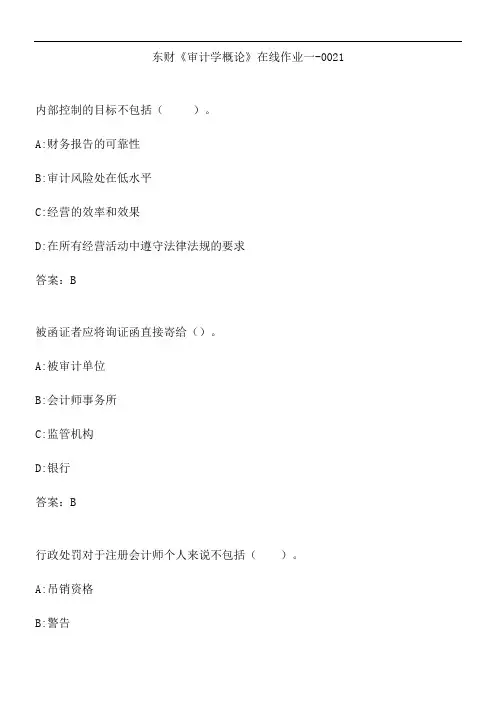 东财《审计学概论》在线作业一-0021

内部控制的目标不包括（ ）。

A:财务报告的可靠性

B:审计风险处在低水平

C:经营的效率和效果

D:在所有经营活动中遵守法律法规的要求

答案：B

被函证者应将询证函直接寄给（）。

A:被审计单位

B:会计师事务所

C:监管机构

D:银行

答案：B

行政处罚对于注册会计师个人来说不包括（ ）。

A:吊销资格

B:警告